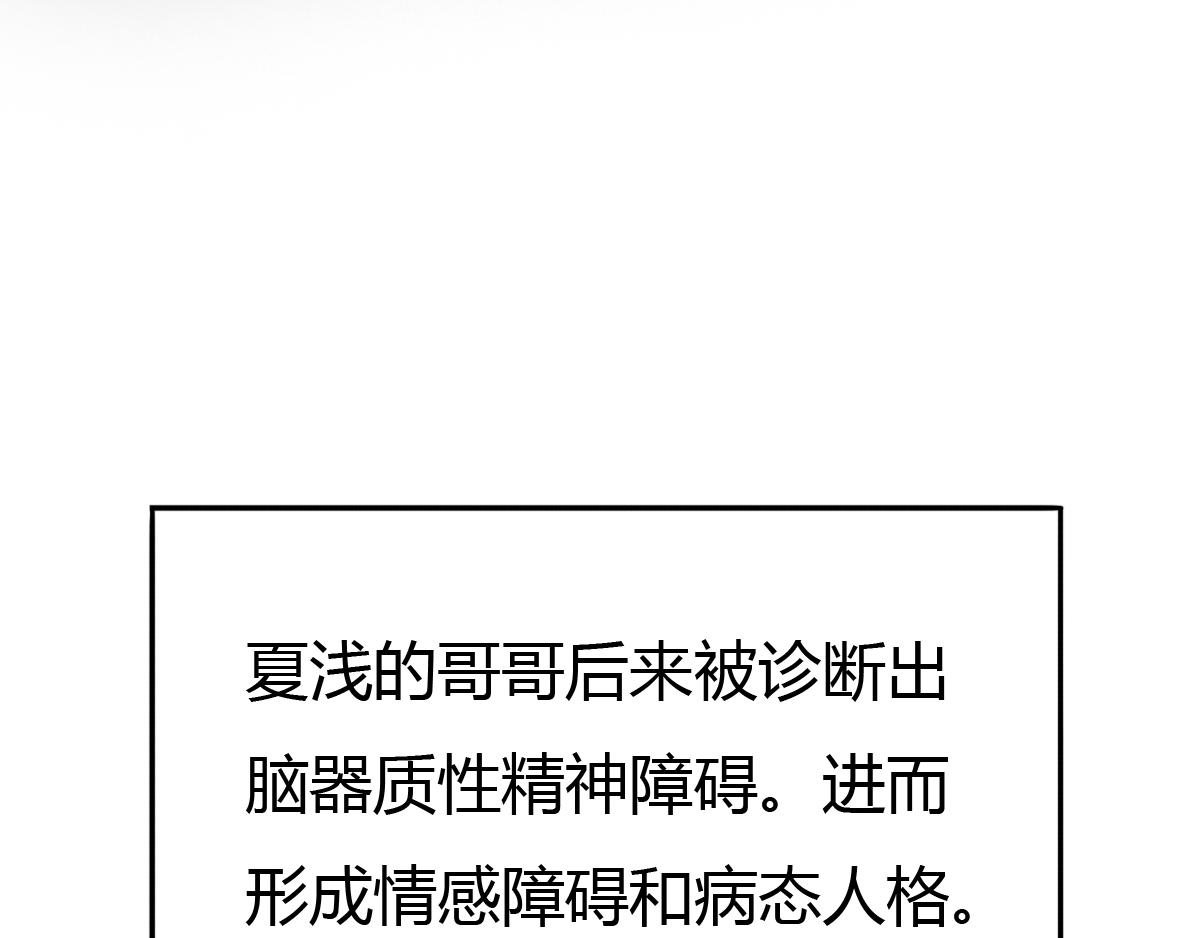 夏浅的哥哥后来被诊断出脑器质性精神障碍。进而形成情感障碍和病态人格。